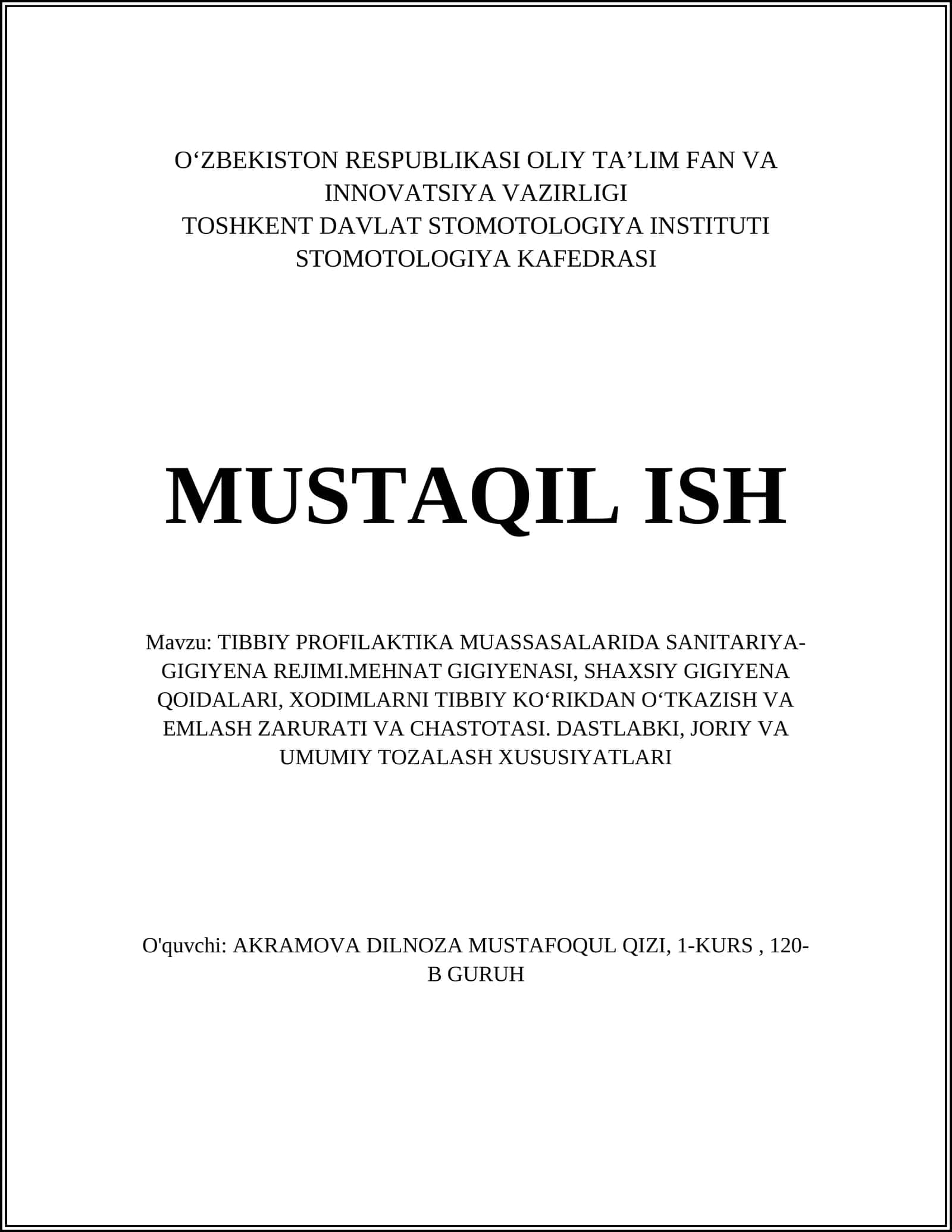 O‘ZBEKISTON RESPUBLIKASI OLIY TA’LIM FAN VA INNOVATSIYA VAZIRLIGI
TOSHKENT DAVLAT STOMOTOLOGIYA INSTITUTI
STOMOTOLOGIYA KAFEDRASI

MUSTAQIL ISH

Mavzu: TIBBIY PROFILAKTIKA MUASSASALARIDA SANITARIYA-GIGIYENA REJIMI.MEHNAT GIGIYENASI, SHAXSIY GIGIYENA QOIDALARI, XODIMLARNI TIBBIY KO‘RIKDAN O‘TKAZISH VA EMLASH ZARURATI VA CHASTOTASI. DASTLABKI, JORIY VA UMUMIY TOZALASH XUSUSIYATLARI

O'quvchi: AKRAMOVA DILNOZA MUSTAFOQUL QIZI, 1-KURS , 120-B GURUH